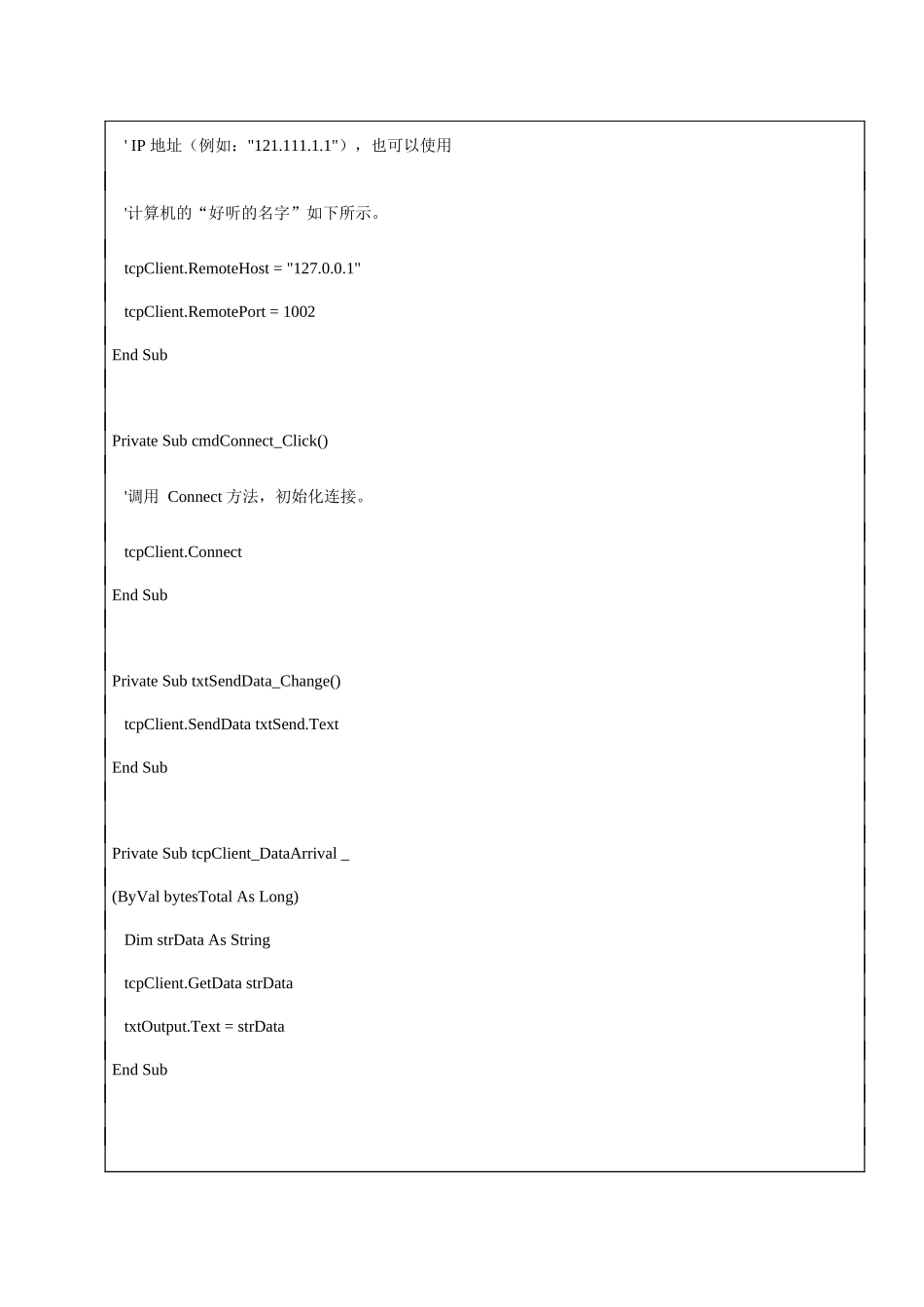 ' IP 地址（例如："121.111.1.1"），也可以使用

'计算机的“好听的名字”如下所示。

tcpClient.RemoteHost = "127.0.0.1"

tcpClient.RemotePort = 1002

End Sub

Private Sub cmdConnect_Click()

'调用 Connect 方法，初始化连接。

tcpClient.Connect

End Sub

Private Sub txtSendData_Change()

tcpClient.SendData txtSend.Text

End Sub

Private Sub tcpClient_DataArrival _

(ByVal bytesTotal As Long)

Dim strData As String

tcpClient.GetData strData

txtOutput.Text = strData

End Sub